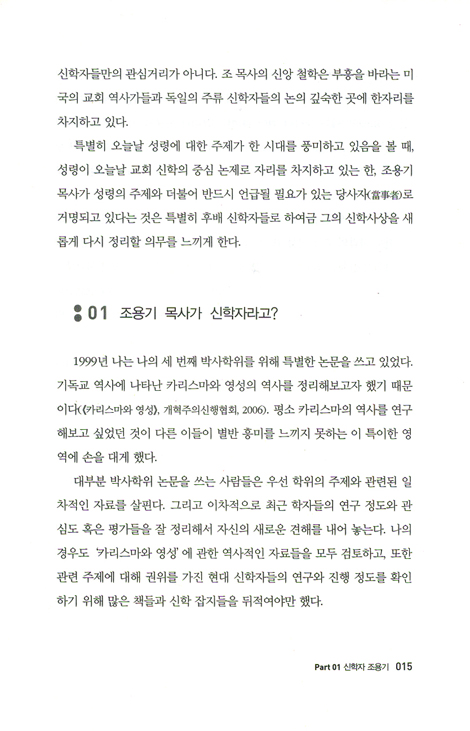 신학자들만의 관심거리가 아니다. 조 목사의 신앙 철학은 부흥을 바라는 미국의 교회 역사가들과 독일의 주류 신학자들의 논의 깊숙한 곳에 한자리를 차지하고 있다.

특별히 오늘날 성령에 대한 주제가 한 시대를 풍미하고 있음을 볼 때, 성령이 오늘날 교회 신학의 중심 논제로 자리를 차지하고 있는 한, 조용기 목사가 성령의 주제와 더불어 반드시 언급될 필요가 있는 당사자(當事者)로 거명되고 있다는 것은 특별히 후배 신학자들로 하여금 그의 신학사상을 새롭게 다시 정리할 의무를 느끼게 한다.

01 조용기 목사가 신학자라고?

1999년 나는 나의 세 번째 박사학위를 위해 특별한 논문을 쓰고 있었다. 기독교 역사에 나타난 카리스마와 영성의 역사를 정리해보고자 했기 때문이다(『카리스마와 영성』, 개혁주의신행협회, 2006). 평소 카리스마의 역사를 연구해보고 싶었던 것이 다른 이들이 별반 흥미를 느끼지 못하는 이 특이한 영역에 손을 대게 했다.

대부분 박사학위 논문을 쓰는 사람들은 우선 학위의 주제와 관련된 일차적인 자료를 살핀다. 그리고 이차적으로 최근 학자들의 연구 정도와 관심도 혹은 평가들을 잘 정리해서 자신의 새로운 견해를 내어 놓는다. 나의 경우도 '카리스마와 영성'에 관한 역사적인 자료들을 모두 검토하고, 또한 관련 주제에 대해 권위를 가진 현대 신학자들의 연구와 진행 정도를 확인하기 위해 많은 책들과 신학 잡지들을 뒤적여야만 했다.

Part 01 신학자 조용기 015